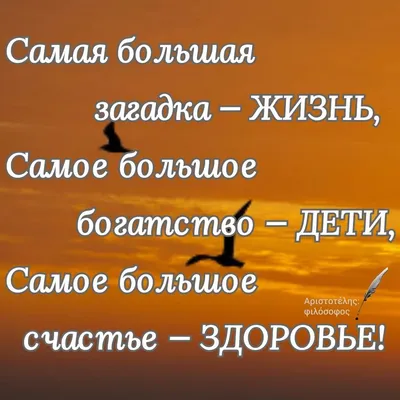 Самая большая
загадка – ЖИЗНЬ,
Самое большое
богатство – ДЕТИ,
Самое большое
счастье – ЗДОРОВЬЕ!

Αριστοτέλης:
φιλόσοφος